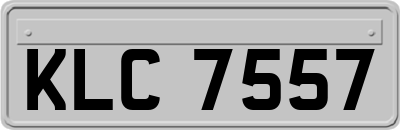 KLC 7557